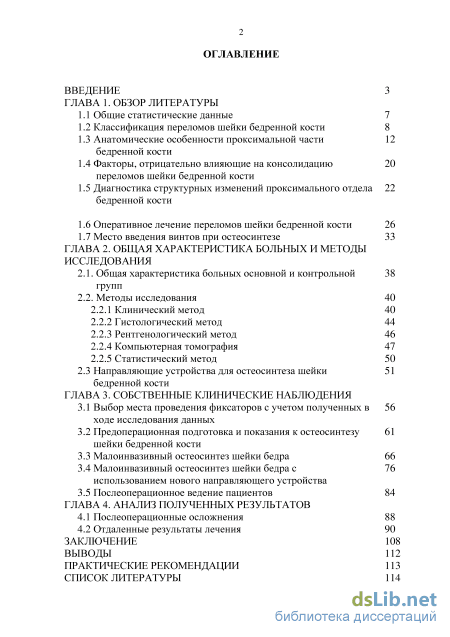 2

ОГЛАВЛЕНИЕ

| | |
|---|---|
| ВВЕДЕНИЕ | 3 |
| ГЛАВА 1. ОБЗОР ЛИТЕРАТУРЫ | |
| 1.1 Общие статистические данные | 7 |
| 1.2 Классификация переломов шейки бедренной кости | 8 |
| 1.3 Анатомические особенности проксимальной части бедренной кости | 12 |
| 1.4 Факторы, отрицательно влияющие на консолидацию переломов шейки бедренной кости | 20 |
| 1.5 Диагностика структурных изменений проксимального отдела бедренной кости | 22 |
| 1.6 Оперативное лечение переломов шейки бедренной кости | 26 |
| 1.7 Место введения винтов при остеосинтезе | 33 |
| ГЛАВА 2. ОБЩАЯ ХАРАКТЕРИСТИКА БОЛЬНЫХ И МЕТОДЫ ИССЛЕДОВАНИЯ | |
| 2.1. Общая характеристика больных основной и контрольной групп | 38 |
| 2.2. Методы исследования | 40 |
| 2.2.1 Клинический метод | 40 |
| 2.2.2 Гистологический метод | 44 |
| 2.2.3 Рентгенологический метод | 46 |
| 2.2.4 Компьютерная томография | 47 |
| 2.2.5 Статистический метод | 50 |
| 2.3 Направляющие устройства для остеосинтеза шейки бедренной кости | 51 |
| ГЛАВА 3. СОБСТВЕННЫЕ КЛИНИЧЕСКИЕ НАБЛЮДЕНИЯ | |
| 3.1 Выбор места проведения фиксаторов с учетом полученных в ходе исследования данных | 56 |
| 3.2 Предоперационная подготовка и показания к остеосинтезу шейки бедренной кости | 61 |
| 3.3 Малоинвазивный остеосинтез шейки бедра | 66 |
| 3.4 Малоинвазивный остеосинтез шейки бедра с использованием нового направляющего устройства | 76 |
| 3.5 Послеоперационное ведение пациентов | 84 |
| ГЛАВА 4. АНАЛИЗ ПОЛУЧЕННЫХ РЕЗУЛЬТАТОВ | |
| 4.1 Послеоперационные осложнения | 88 |
| 4.2 Отдаленные результаты лечения | 90 |
| ЗАКЛЮЧЕНИЕ | 108 |
| ВЫВОДЫ | 112 |
| ПРАКТИЧЕСКИЕ РЕКОМЕНДАЦИИ | 113 |
| СПИСОК ЛИТЕРАТУРЫ | 114 |

dsLib.net
библиотека диссертаций